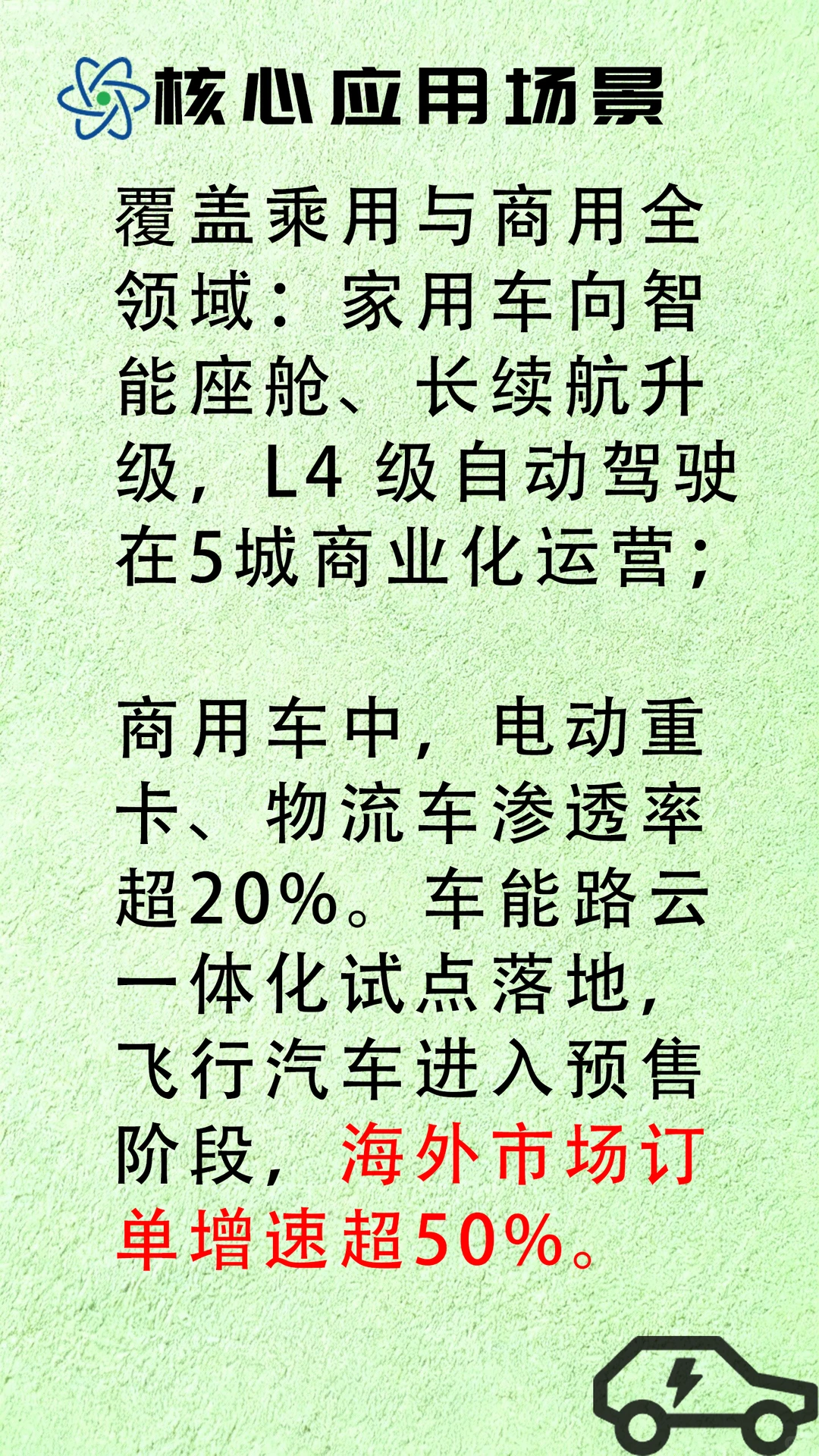 核心应用场景

覆盖乘用与商用全领域：家用车向智能座舱、长续航升级，L4 级自动驾驶在5城商业化运营；

商用车中，电动重卡、物流车渗透率超20%。车能路云一体化试点落地，飞行汽车进入预售阶段，海外市场订单增速超50%。